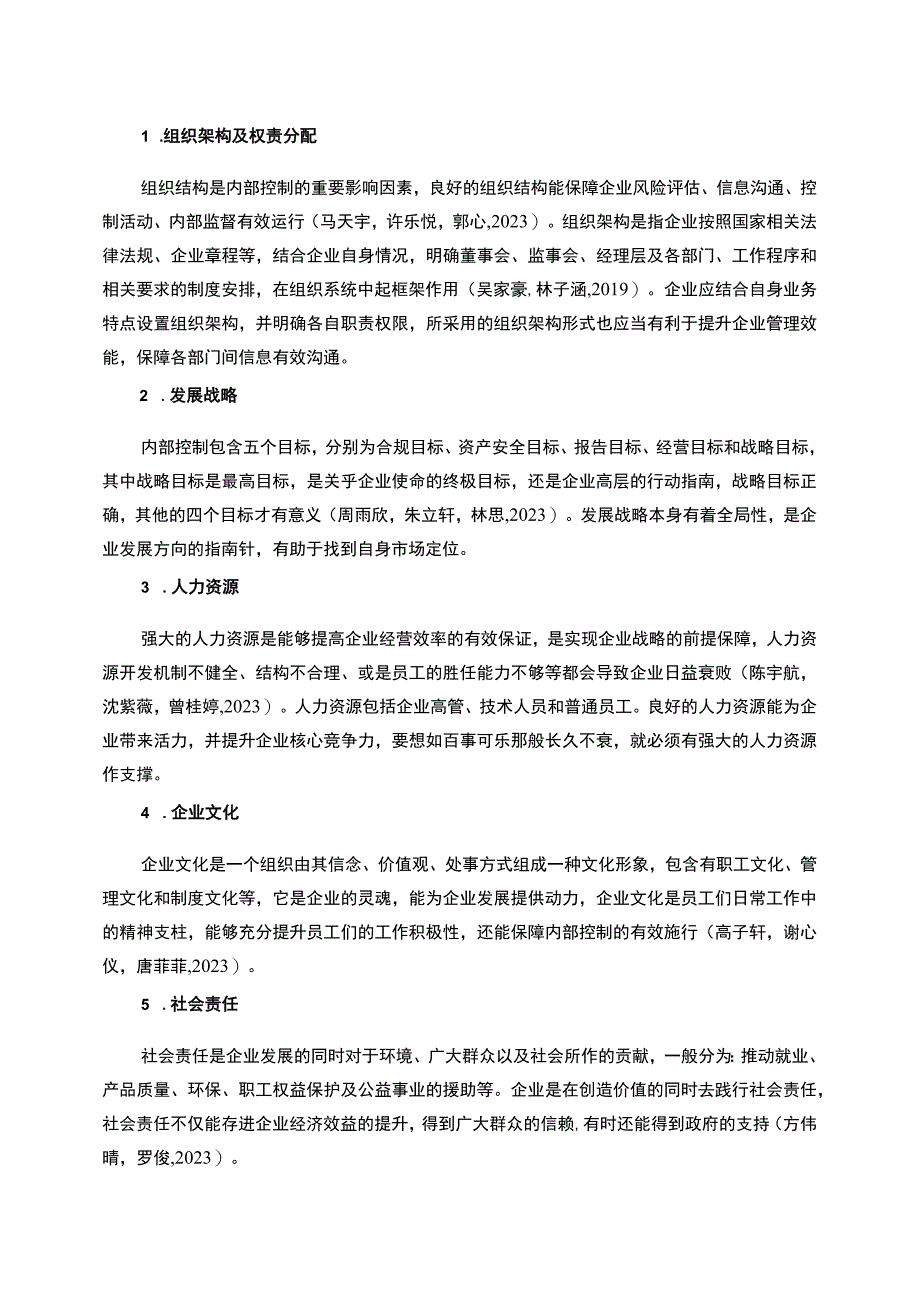 1 .组织架构及权责分配

组织结构是内部控制的重要影响因素，良好的组织结构能保障企业风险评估、信息沟通、控制活动、内部监督有效运行（马天宇，许乐悦，郭心,2023）。组织架构是指企业按照国家相关法律法规、企业章程等，结合企业自身情况，明确董事会、监事会、经理层及各部门、工作程序和相关要求的制度安排，在组织系统中起框架作用（吴家豪,林子涵,2019）。企业应结合自身业务特点设置组织架构，并明确各自职责权限，所采用的组织架构形式也应当有利于提升企业管理效能，保障各部门间信息有效沟通。

2 .发展战略

内部控制包含五个目标，分别为合规目标、资产安全目标、报告目标、经营目标和战略目标，其中战略目标是最高目标，是关乎企业使命的终极目标，还是企业高层的行动指南，战略目标正确，其他的四个目标才有意义（周雨欣，朱立轩，林思,2023）。发展战略本身有着全局性，是企业发展方向的指南针，有助于找到自身市场定位。

3 .人力资源

强大的人力资源是能够提高企业经营效率的有效保证，是实现企业战略的前提保障，人力资源开发机制不健全、结构不合理、或是员工的胜任能力不够等都会导致企业日益衰败（陈宇航，沈紫薇，曾桂婷,2023）。人力资源包括企业高管、技术人员和普通员工。良好的人力资源能为企业带来活力，并提升企业核心竞争力，要想如百事可乐那般长久不衰，就必须有强大的人力资源作支撑。

4 .企业文化

企业文化是一个组织由其信念、价值观、处事方式组成一种文化形象，包含有职工文化、管理文化和制度文化等，它是企业的灵魂，能为企业发展提供动力，企业文化是员工们日常工作中的精神支柱，能够充分提升员工们的工作积极性，还能保障内部控制的有效施行（高子轩，谢心仪，唐菲菲,2023）。

5 .社会责任

社会责任是企业发展的同时对于环境、广大群众以及社会所作的贡献，一般分为:推动就业、产品质量、环保、职工权益保护及公益事业的援助等。企业是在创造价值的同时去践行社会责任，社会责任不仅能存进企业经济效益的提升，得到广大群众的信赖,有时还能得到政府的支持（方伟晴，罗俊,2023）。